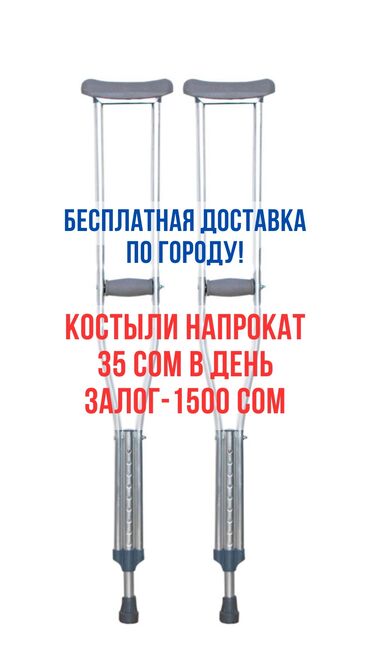 БЕСПЛАТНАЯ ДОСТАВКА ПО ГОРОДУ!

КОСТЫЛИ НАПРОКАТ
35 СОМ В ДЕНЬ
ЗАЛОГ-1500 СОМ